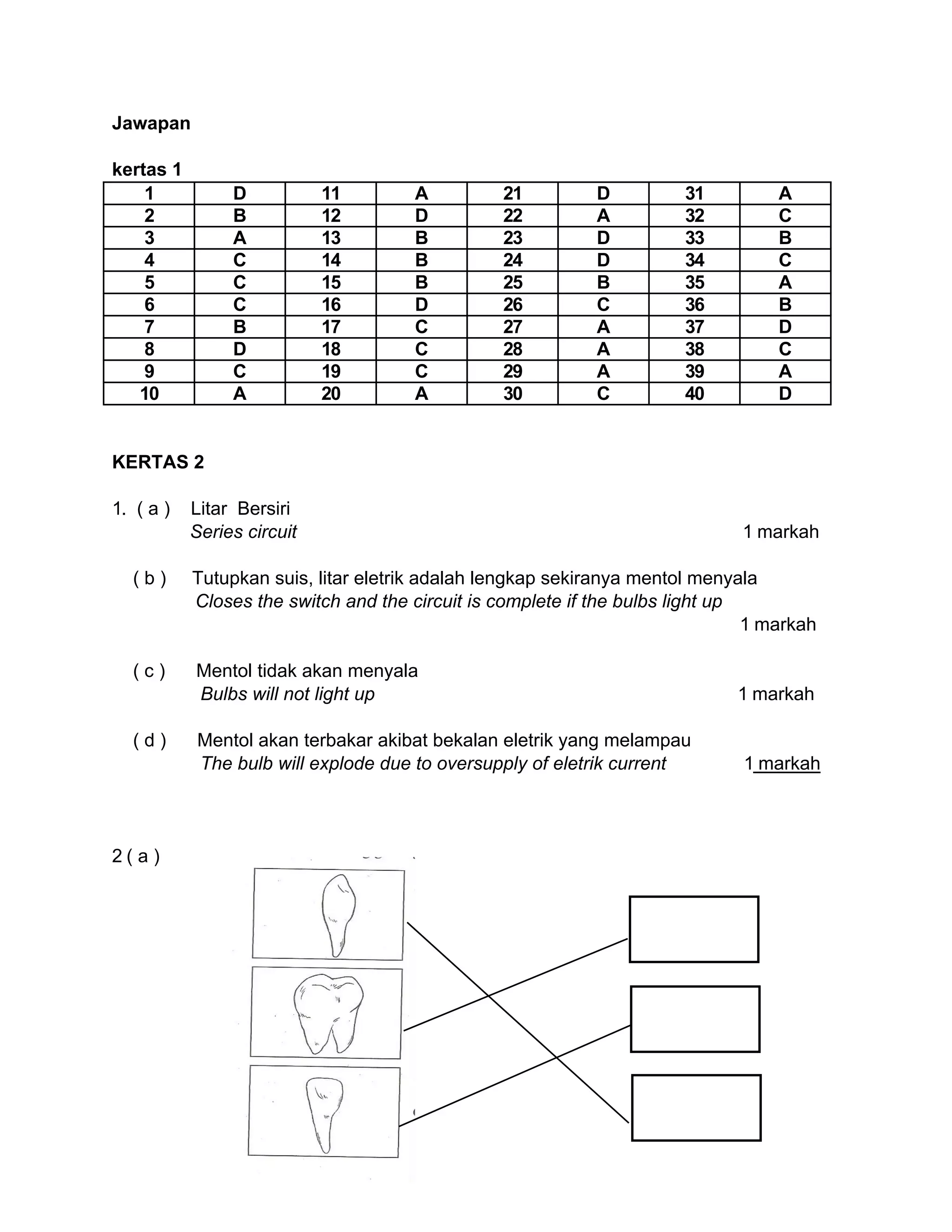 Jawapan

kertas 1

| 1 | D | 11 | A | 21 | D | 31 | A |
|---|---|---|---|---|---|---|---|
| 2 | B | 12 | D | 22 | A | 32 | C |
| 3 | A | 13 | B | 23 | D | 33 | B |
| 4 | C | 14 | B | 24 | D | 34 | C |
| 5 | C | 15 | B | 25 | B | 35 | A |
| 6 | C | 16 | D | 26 | C | 36 | B |
| 7 | B | 17 | C | 27 | A | 37 | D |
| 8 | D | 18 | C | 28 | A | 38 | C |
| 9 | C | 19 | C | 29 | A | 39 | A |
| 10 | A | 20 | A | 30 | C | 40 | D |

KERTAS 2

1. ( a ) Litar Bersiri
Series circuit 1 markah

( b ) Tutupkan suis, litar eletrik adalah lengkap sekiranya mentol menyala
Closes the switch and the circuit is complete if the bulbs light up
1 markah

( c ) Mentol tidak akan menyala
Bulbs will not light up 1 markah

( d ) Mentol akan terbakar akibat bekalan eletrik yang melampau
The bulb will explode due to oversupply of eletrik current 1 markah

2 ( a )